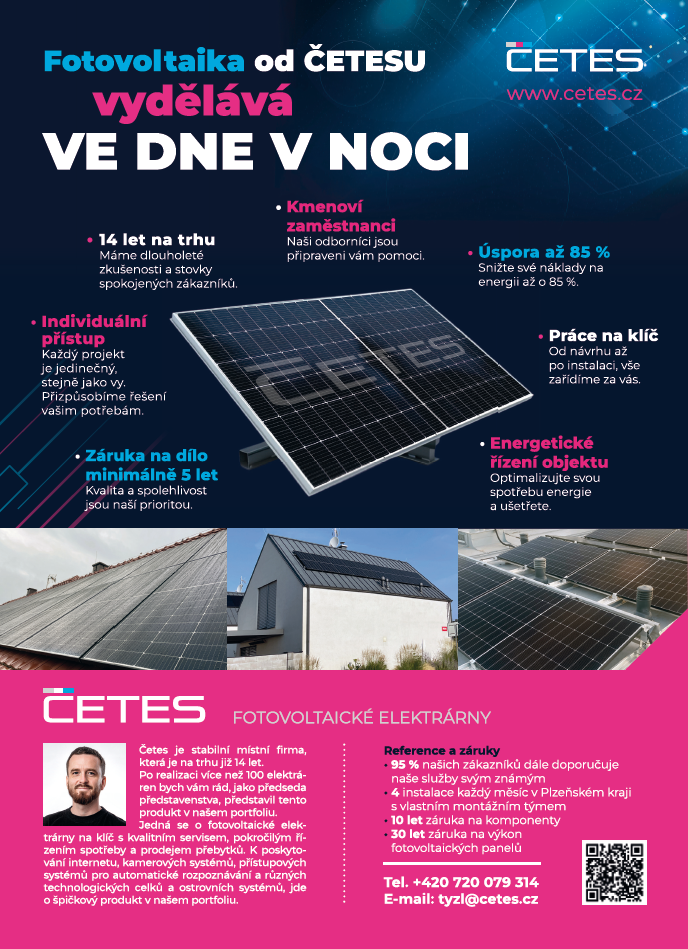 Fotovoltaika od ČETESU
vydělává
VE DNE V NOCI

ČETES
www.cetes.cz

• 14 let na trhu
Máme dlouholeté zkušenosti a stovky spokojených zákazníků.

• Kmenoví zaměstnanci
Naši odborníci jsou připraveni vám pomoci.

• Úspora až 85 %
Snižte své náklady na energii až o 85 %.

• Individuální přístup
Každý projekt je jedinečný, stejně jako vy. Přizpůsobíme řešení vašim potřebám.

• Práce na klíč
Od návrhu až po instalaci, vše zařídíme za vás.

• Záruka na dílo minimálně 5 let
Kvalita a spolehlivost jsou naší prioritou.

• Energetické řízení objektu
Optimalizujte svou spotřebu energie a ušetřete.

ČETES

ČETES FOTOVOLTAICKÉ ELEKTRÁRNY

Četes je stabilní místní firma, která je na trhu již 14 let. Po realizaci více než 100 elektráren bych vám rád, jako předseda představenstva, představil tento produkt v našem portfoliu. Jedná se o fotovoltaické elektrárny na klíč s kvalitním servisem, pokročilým řízením spotřeby a prodejem přebytků. K poskytování internetu, kamerových systémů, přístupových systémů pro automatické rozpoznávání a různých technologických celků a ostrovních systémů, jde o špičkový produkt v našem portfoliu.

Reference a záruky
• 95 % našich zákazníků dále doporučuje naše služby svým známým
• 4 instalace každý měsíc v Plzeňském kraji s vlastním montážním týmem
• 10 let záruka na komponenty
• 30 let záruka na výkon fotovoltaických panelů

Tel. +420 720 079 314
E-mail: tyzl@cetes.cz